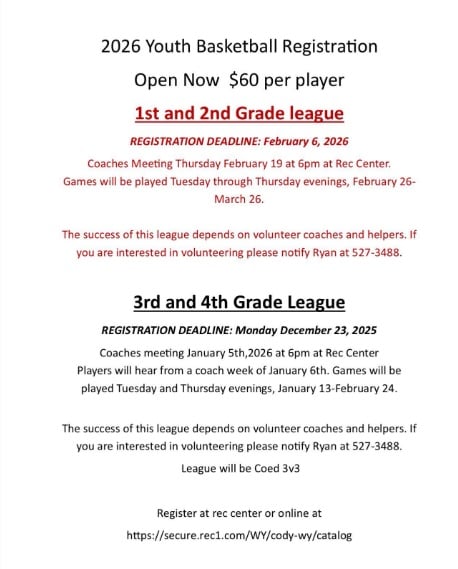 2026 Youth Basketball Registration

Open Now $60 per player

1st and 2nd Grade league

REGISTRATION DEADLINE: February 6, 2026

Coaches Meeting Thursday February 19 at 6pm at Rec Center. Games will be played Tuesday through Thursday evenings, February 26-March 26.

The success of this league depends on volunteer coaches and helpers. If you are interested in volunteering please notify Ryan at 527-3488.

3rd and 4th Grade League

REGISTRATION DEADLINE: Monday December 23, 2025

Coaches meeting January 5th,2026 at 6pm at Rec Center
Players will hear from a coach week of January 6th. Games will be played Tuesday and Thursday evenings, January 13-February 24.

The success of this league depends on volunteer coaches and helpers. If you are interested in volunteering please notify Ryan at 527-3488.

League will be Coed 3v3

Register at rec center or online at

https://secure.rec1.com/WY/cody-wy/catalog